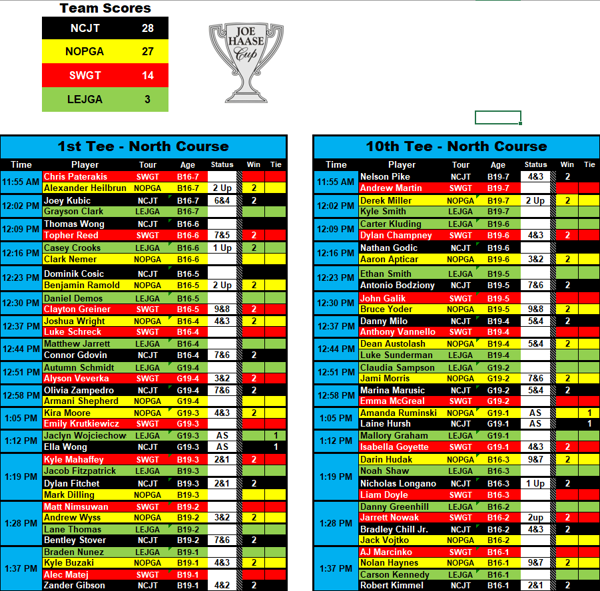 Team Scores

| NCJT | 28 |
|---|---|
| NOPGA | 27 |
| SWGT | 14 |
| LEJGA | 3 |

JOE HAASE Cup

1st Tee - North Course

| Time | Player | Tour | Age | Status | Win | Tie |
|---|---|---|---|---|---|---|
| 11:55 AM | Chris Paterakis | SWGT | B16-7 | | | |
| | Alexander Heilbrun | NOPGA | B16-7 | 2 Up | 2 | |
| 12:02 PM | Joey Kubic | NCJT | B16-7 | 6&4 | 2 | |
| | Grayson Clark | LEJGA | B16-7 | | | |
| 12:09 PM | Thomas Wong | NCJT | B16-6 | | | |
| | Topher Reed | SWGT | B16-6 | 7&5 | 2 | |
| 12:16 PM | Casey Crooks | LEJGA | B16-6 | 1 Up | 2 | |
| | Clark Nemer | NOPGA | B16-6 | | | |
| 12:23 PM | Dominik Cosic | NCJT | B16-5 | | | |
| | Benjamin Ramold | NOPGA | B16-5 | 2 Up | 2 | |
| 12:30 PM | Daniel Demos | LEJGA | B16-5 | | | |
| | Clayton Greiner | SWGT | B16-5 | 9&8 | 2 | |
| 12:37 PM | Joshua Wright | NOPGA | B16-4 | 4&3 | 2 | |
| | Luke Schreck | SWGT | B16-4 | | | |
| 12:44 PM | Matthew Jarrett | LEJGA | B16-4 | | | |
| | Connor Gdovin | NCJT | B16-4 | 7&6 | 2 | |
| 12:51 PM | Autumn Schmidt | LEJGA | G19-4 | | | |
| | Alyson Veverka | SWGT | G19-4 | 3&2 | 2 | |
| 12:58 PM | Olivia Zampedro | NCJT | G19-4 | 7&6 | 2 | |
| | Armani Shepherd | NOPGA | G19-4 | | | |
| 1:05 PM | Kira Moore | NOPGA | G19-3 | 4&3 | 2 | |
| | Emily Krutkiewicz | SWGT | G19-3 | | | |
| 1:12 PM | Jaclyn Wojciechow | LEJGA | G19-3 | AS | | 1 |
| | Ella Wong | NCJT | G19-3 | AS | | 1 |
| 1:19 PM | Kyle Mahaffey | SWGT | B19-3 | 2&1 | 2 | |
| | Jacob Fitzpatrick | LEJGA | B19-3 | | | |
| | Dylan Fitchet | NCJT | B19-3 | 2&1 | 2 | |
| | Mark Dilling | NOPGA | B19-3 | | | |
| 1:28 PM | Matt Nimsuwan | SWGT | B19-2 | | | |
| | Andrew Wyss | NOPGA | B19-2 | 3&2 | 2 | |
| | Lane Thomas | LEJGA | B19-2 | | | |
| | Bentley Stover | NCJT | B19-2 | 7&6 | 2 | |
| 1:37 PM | Braden Nunez | LEJGA | B19-1 | | | |
| | Kyle Buzaki | NOPGA | B19-1 | 4&3 | 2 | |
| | Alec Matej | SWGT | B19-1 | | | |
| | Zander Gibson | NCJT | B19-1 | 4&2 | 2 | |

10th Tee - North Course

| Time | Player | Tour | Age | Status | Win | Tie |
|---|---|---|---|---|---|---|
| 11:55 AM | Nelson Pike | NCJT | B19-7 | 4&3 | 2 | |
| | Andrew Martin | SWGT | B19-7 | | | |
| 12:02 PM | Derek Miller | NOPGA | B19-7 | 2 Up | 2 | |
| | Kyle Smith | LEJGA | B19-7 | | | |
| 12:09 PM | Carter Kluding | LEJGA | B19-6 | | | |
| | Dylan Champney | SWGT | B19-6 | 4&3 | 2 | |
| 12:16 PM | Nathan Godic | NCJT | B19-6 | | | |
| | Aaron Apticar | NOPGA | B19-6 | 3&2 | 2 | |
| 12:23 PM | Ethan Smith | LEJGA | B19-5 | | | |
| | Antonio Bodziony | NCJT | B19-5 | 7&6 | 2 | |
| 12:30 PM | John Galik | SWGT | B19-5 | | | |
| | Bruce Yoder | NOPGA | B19-5 | 9&8 | 2 | |
| 12:37 PM | Danny Milo | NCJT | B19-4 | 5&4 | 2 | |
| | Anthony Vannello | SWGT | B19-4 | | | |
| 12:44 PM | Dean Austolash | NOPGA | B19-4 | 5&4 | 2 | |
| | Luke Sunderman | LEJGA | B19-4 | | | |
| 12:51 PM | Claudia Sampson | LEJGA | G19-2 | | | |
| | Jami Morris | NOPGA | G19-2 | 7&6 | 2 | |
| 12:58 PM | Marina Marusic | NCJT | G19-2 | 5&4 | 2 | |
| | Emma McGreal | SWGT | G19-2 | | | |
| 1:05 PM | Amanda Ruminski | NOPGA | G19-1 | AS | | 1 |
| | Laine Hursh | NCJT | G19-1 | AS | | 1 |
| 1:12 PM | Mallory Graham | LEJGA | G19-1 | | | |
| | Isabella Goyette | SWGT | G19-1 | 4&3 | 2 | |
| 1:19 PM | Darin Hudak | NOPGA | B16-3 | 9&7 | 2 | |
| | Noah Shaw | LEJGA | B16-3 | | | |
| | Nicholas Longano | NCJT | B16-3 | 1 Up | 2 | |
| | Liam Doyle | SWGT | B16-3 | | | |
| 1:28 PM | Danny Greenhill | LEJGA | B16-2 | | | |
| | Jarrett Nowak | SWGT | B16-2 | 2up | 2 | |
| | Bradley Chill Jr. | NCJT | B16-2 | 4&3 | 2 | |
| | Jack Vojtko | NOPGA | B16-2 | | | |
| 1:37 PM | AJ Marcinko | SWGT | B16-1 | | | |
| | Nolan Haynes | NOPGA | B16-1 | 9&7 | 2 | |
| | Carson Kennedy | LEJGA | B16-1 | | | |
| | Robert Kimmel | NCJT | B16-1 | 2&1 | 2 | |